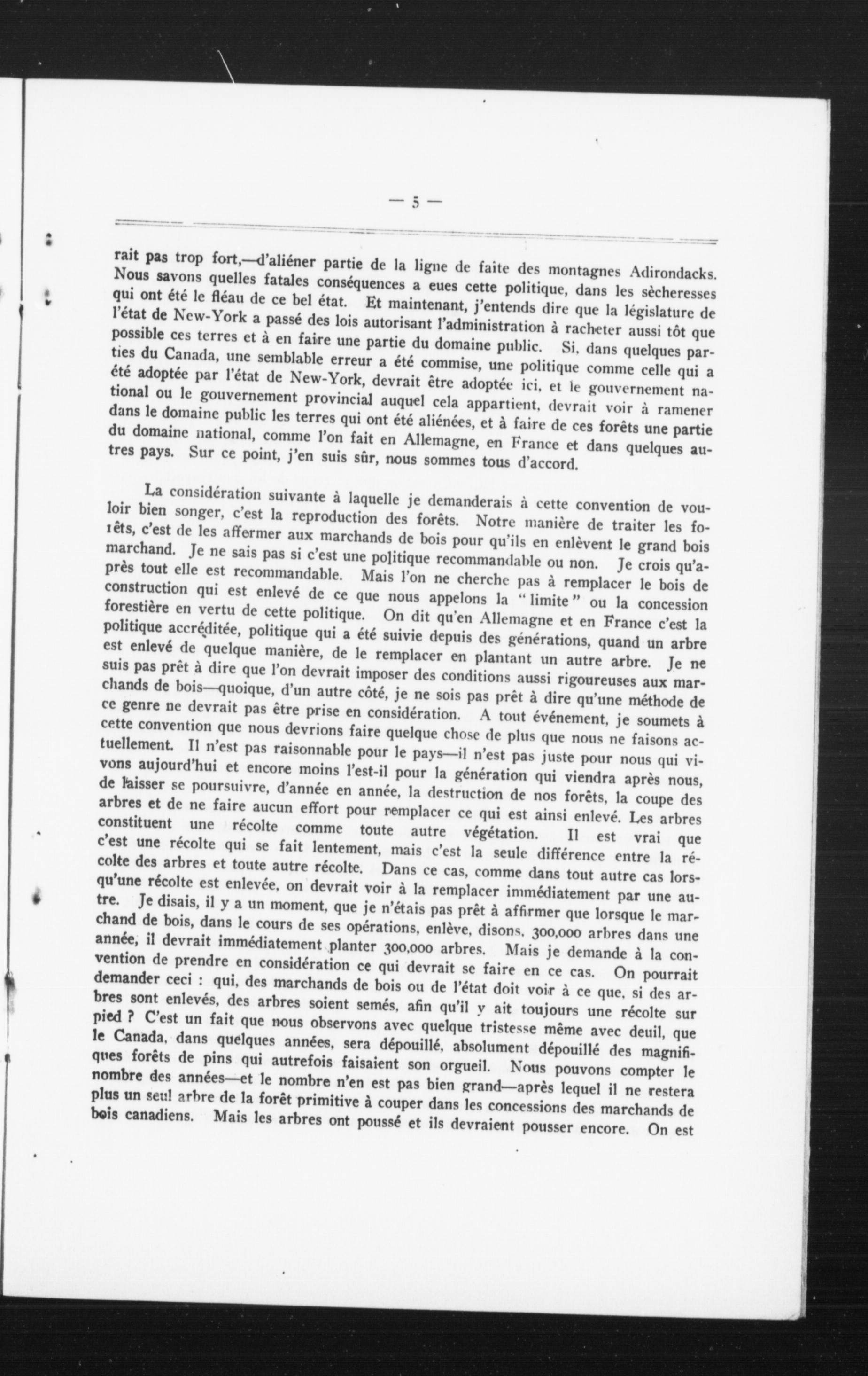 — 5 —

rait pas trop fort,—d'aliéner partie de la ligne de faite des montagnes Adirondacks. Nous savons quelles fatales conséquences a eues cette politique, dans les sècheresses qui ont été le fléau de ce bel état. Et maintenant, j'entends dire que la législature de l'état de New-York a passé des lois autorisant l'administration à racheter aussi tôt que possible ces terres et à en faire une partie du domaine public. Si, dans quelques parties du Canada, une semblable erreur a été commise, une politique comme celle qui a été adoptée par l'état de New-York, devrait être adoptée ici, et le gouvernement national ou le gouvernement provincial auquel cela appartient, devrait voir à ramener dans le domaine public les terres qui ont été aliénées, et à faire de ces forêts une partie du domaine national, comme l'on fait en Allemagne, en France et dans quelques autres pays. Sur ce point, j'en suis sûr, nous sommes tous d'accord.

La considération suivante à laquelle je demanderais à cette convention de vouloir bien songer, c'est la reproduction des forêts. Notre manière de traiter les forêts, c'est de les affermer aux marchands de bois pour qu'ils en enlèvent le grand bois marchand. Je ne sais pas si c'est une politique recommandable ou non. Je crois qu'après tout elle est recommandable. Mais l'on ne cherche pas à remplacer le bois de construction qui est enlevé de ce que nous appelons la "limite" ou la concession forestière en vertu de cette politique. On dit qu'en Allemagne et en France c'est la politique accréditée, politique qui a été suivie depuis des générations, quand un arbre est enlevé de quelque manière, de le remplacer en plantant un autre arbre. Je ne suis pas prêt à dire que l'on devrait imposer des conditions aussi rigoureuses aux marchands de bois—quoique, d'un autre côté, je ne sois pas prêt à dire qu'une méthode de ce genre ne devrait pas être prise en considération. A tout événement, je soumets à cette convention que nous devrions faire quelque chose de plus que nous ne faisons actuellement. Il n'est pas raisonnable pour le pays—il n'est pas juste pour nous qui vivons aujourd'hui et encore moins l'est-il pour la génération qui viendra après nous, de laisser se poursuivre, d'année en année, la destruction de nos forêts, la coupe des arbres et de ne faire aucun effort pour remplacer ce qui est ainsi enlevé. Les arbres constituent une récolte comme toute autre végétation. Il est vrai que c'est une récolte qui se fait lentement, mais c'est la seule différence entre la récolte des arbres et toute autre récolte. Dans ce cas, comme dans tout autre cas lorsqu'une récolte est enlevée, on devrait voir à la remplacer immédiatement par une autre. Je disais, il y a un moment, que je n'étais pas prêt à affirmer que lorsque le marchand de bois, dans le cours de ses opérations, enlève, disons, 300,000 arbres dans une année, il devrait immédiatement planter 300,000 arbres. Mais je demande à la convention de prendre en considération ce qui devrait se faire en ce cas. On pourrait demander ceci : qui, des marchands de bois ou de l'état doit voir à ce que, si des arbres sont enlevés, des arbres soient semés, afin qu'il y ait toujours une récolte sur pied ? C'est un fait que nous observons avec quelque tristesse même avec deuil, que le Canada, dans quelques années, sera dépouillé, absolument dépouillé des magnifiques forêts de pins qui autrefois faisaient son orgueil. Nous pouvons compter le nombre des années—et le nombre n'en est pas bien grand—après lequel il ne restera plus un seul arbre de la forêt primitive à couper dans les concessions des marchands de bois canadiens. Mais les arbres ont poussé et ils devraient pousser encore. On est